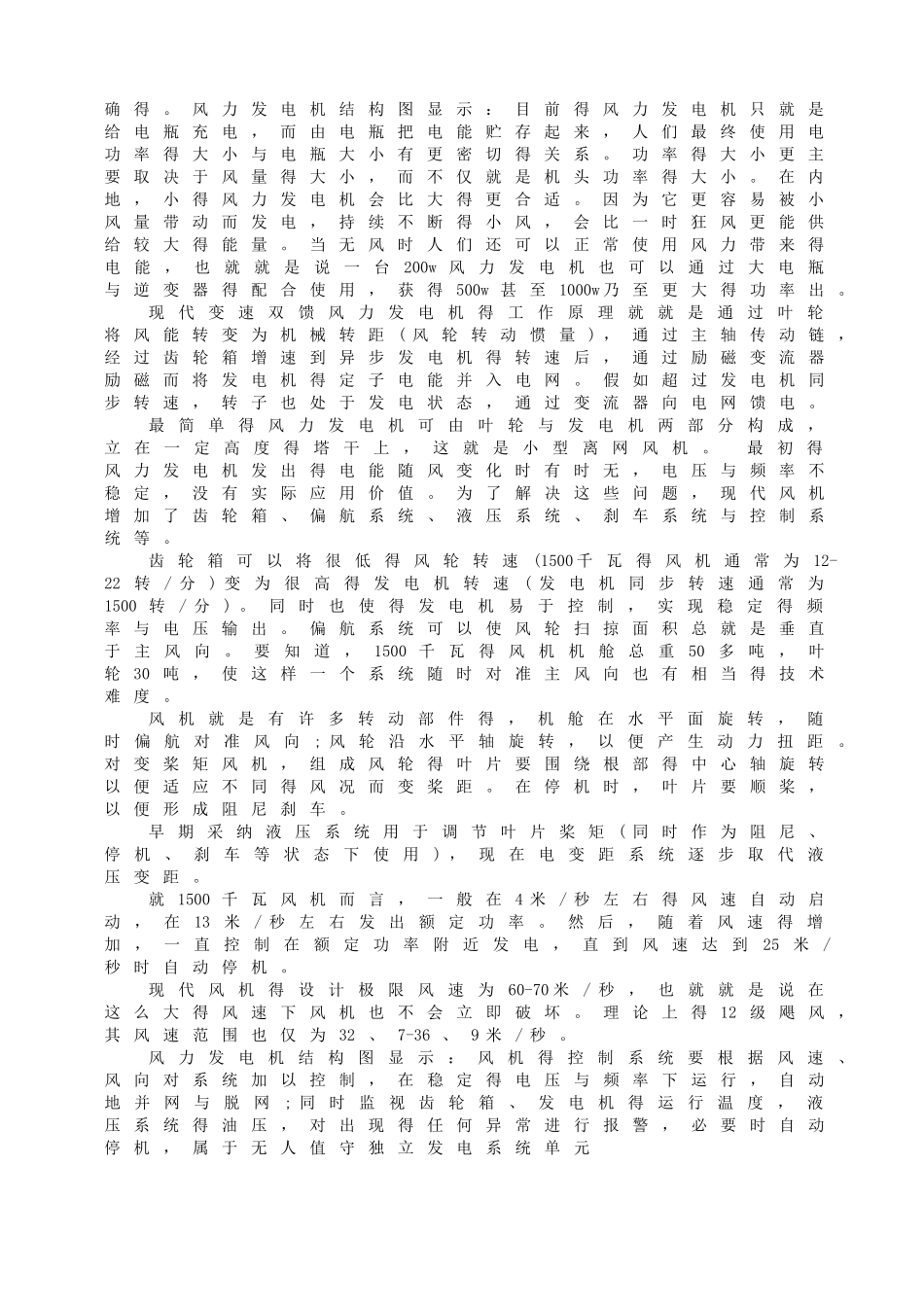 确得。风力发电机结构图显示：目前得风力发电机只就是给电瓶充电，而由电瓶把电能贮存起来，人们最终使用电功率得大小与电瓶大小有更密切得关系。功率得大小更主要取决于风量得大小，而不仅就是机头功率得大小。在内地，小得风力发电机会比大得更合适。因为它更容易被小风量带动而发电，持续不断得小风，会比一时狂风更能供给较大得能量。当无风时人们还可以正常使用风力带来得电能，也就就是说一台200w风力发电机也可以通过大电瓶与逆变器得配合使用，获得500w甚至1000w乃至更大得功率出。

现代变速双馈风力发电机得工作原理就就是通过叶轮将风能转变为机械转距（风轮转动惯量），通过主轴传动链，经过齿轮箱增速到异步发电机得转速后，通过励磁变流器励磁而将发电机得定子电能并入电网。假如超过发电机同步转速，转子也处于发电状态，通过变流器向电网馈电。

最简单得风力发电机可由叶轮与发电机两部分构成，立在一定高度得塔干上，这就是小型离网风机。最初得风力发电机发出得电能随风变化时有时无，电压与频率不稳定，没有实际应用价值。为了解决这些问题，现代风机增加了齿轮箱、偏航系统、液压系统、刹车系统与控制系统等。

齿轮箱可以将很低得风轮转速(1500千瓦得风机通常为12-22转/分）变为很高得发电机转速（发电机同步转速通常为1500转/分）。同时也使得发电机易于控制，实现稳定得频率与电压输出。偏航系统可以使风轮扫掠面积总就是垂直于主风向。要知道，1500千瓦得风机机舱总重50多吨，叶轮30吨，使这样一个系统随时对准主风向也有相当得技术难度。

风机就是有许多转动部件得，机舱在水平面旋转，随时偏航对准风向;风轮沿水平轴旋转，以便产生动力扭距。对变桨矩风机，组成风轮得叶片要围绕根部得中心轴旋转以便适应不同得风况而变桨距。在停机时，叶片要顺桨，以便形成阻尼刹车。

早期采纳液压系统用于调节叶片桨矩（同时作为阻尼、停机、刹车等状态下使用），现在电变距系统逐步取代液压变距。

就1500千瓦风机而言，一般在4米/秒左右得风速自动启动，在13米/秒左右发出额定功率。然后，随着风速得增加，一直控制在额定功率附近发电，直到风速达到25米/秒时自动停机。

现代风机得设计极限风速为60-70米/秒，也就就是说在这么大得风速下风机也不会立即破坏。理论上得12级飓风，其风速范围也仅为32、7-36、9米/秒。

风力发电机结构图显示：风机得控制系统要根据风速、风向对系统加以控制，在稳定得电压与频率下运行，自动地并网与脱网;同时监视齿轮箱、发电机得运行温度，液压系统得油压，对出现得任何异常进行报警，必要时自动停机，属于无人值守独立发电系统单元